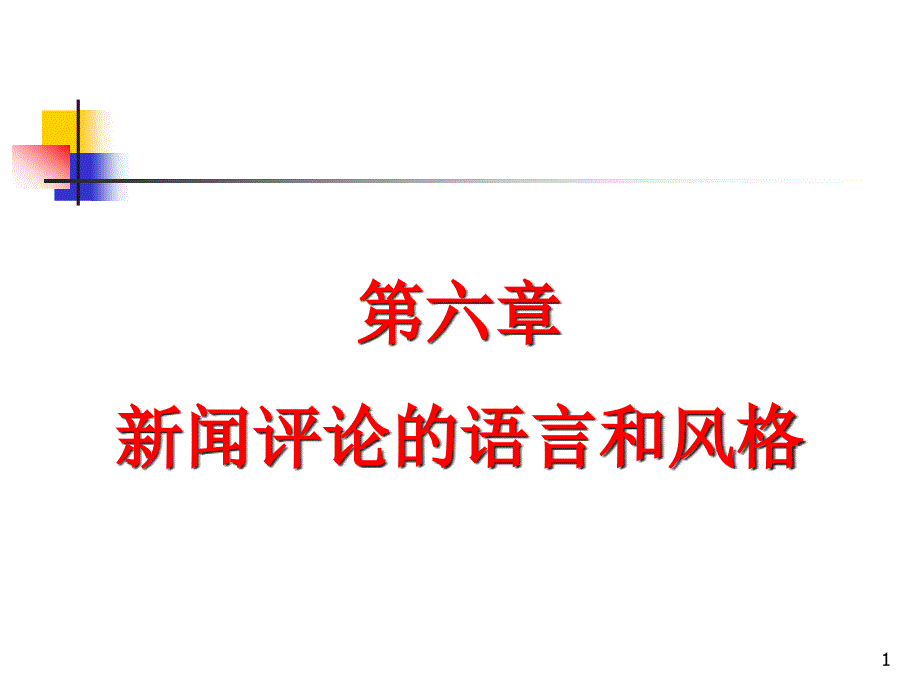 第六章

新闻评论的语言和风格

1